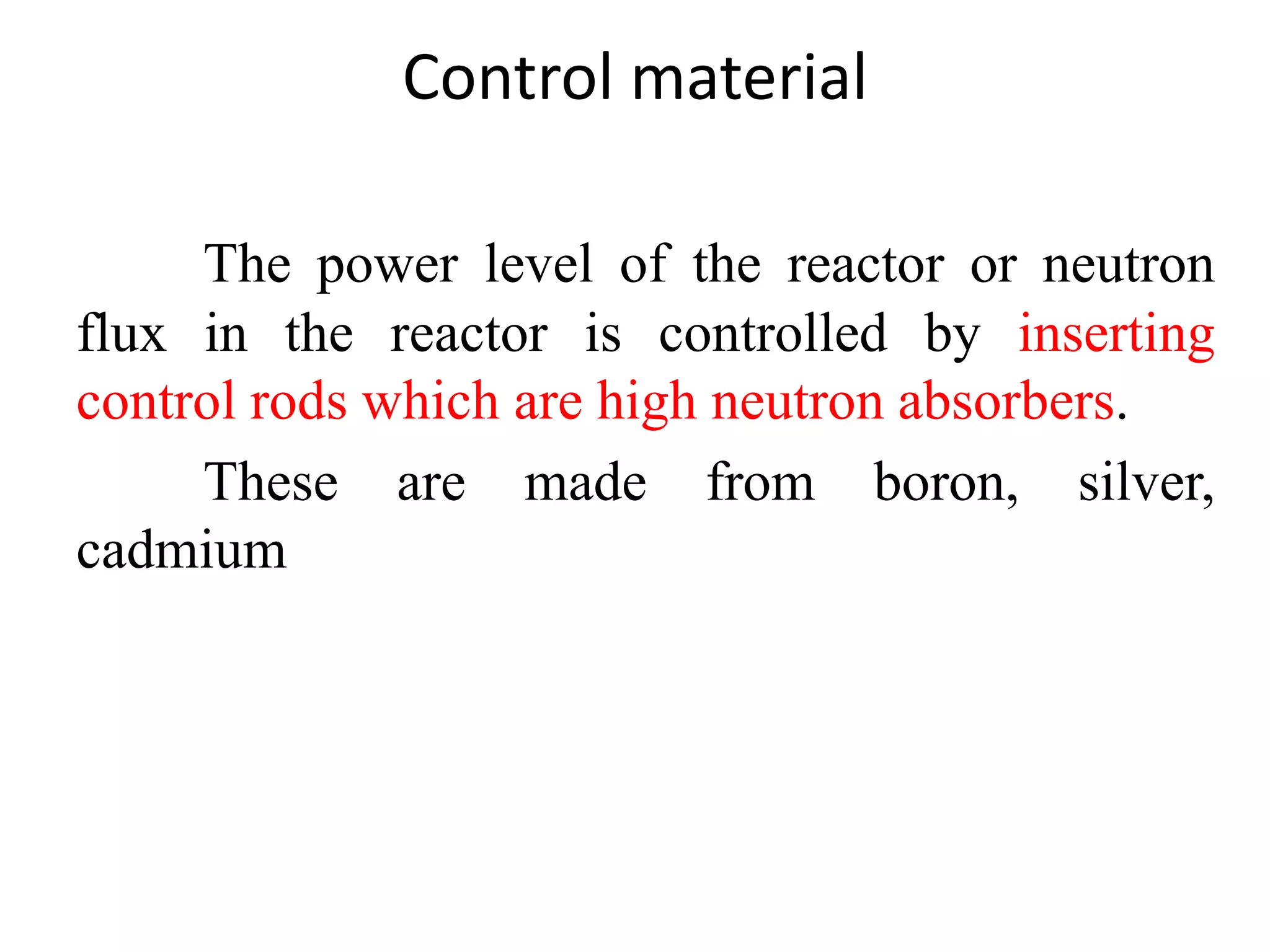 Control material

The power level of the reactor or neutron flux in the reactor is controlled by inserting control rods which are high neutron absorbers.

These are made from boron, silver, cadmium